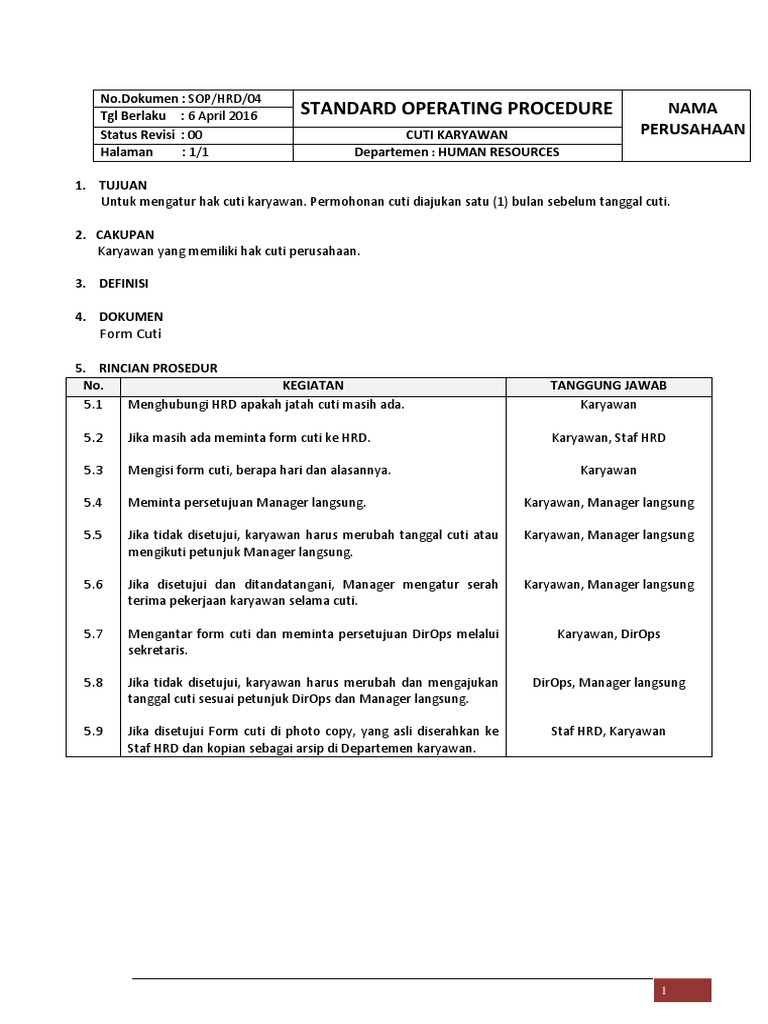 | No.Dokumen : SOP/HRD/04 | STANDARD OPERATING PROCEDURE | NAMA PERUSAHAAN |
|---|---|---|
| Tgl Berlaku : 6 April 2016 | | |
| Status Revisi : 00 | CUTI KARYAWAN | |
| Halaman : 1/1 | Departemen : HUMAN RESOURCES | |

1. TUJUAN
Untuk mengatur hak cuti karyawan. Permohonan cuti diajukan satu (1) bulan sebelum tanggal cuti.

2. CAKUPAN
Karyawan yang memiliki hak cuti perusahaan.

3. DEFINISI

4. DOKUMEN
Form Cuti

5. RINCIAN PROSEDUR

| No. | KEGIATAN | TANGGUNG JAWAB |
|---|---|---|
| 5.1 | Menghubungi HRD apakah jatah cuti masih ada. | Karyawan |
| 5.2 | Jika masih ada meminta form cuti ke HRD. | Karyawan, Staf HRD |
| 5.3 | Mengisi form cuti, berapa hari dan alasannya. | Karyawan |
| 5.4 | Meminta persetujuan Manager langsung. | Karyawan, Manager langsung |
| 5.5 | Jika tidak disetujui, karyawan harus merubah tanggal cuti atau mengikuti petunjuk Manager langsung. | Karyawan, Manager langsung |
| 5.6 | Jika disetujui dan ditandatangani, Manager mengatur serah terima pekerjaan karyawan selama cuti. | Karyawan, Manager langsung |
| 5.7 | Mengantar form cuti dan meminta persetujuan DirOps melalui sekretaris. | Karyawan, DirOps |
| 5.8 | Jika tidak disetujui, karyawan harus merubah dan mengajukan tanggal cuti sesuai petunjuk DirOps dan Manager langsung. | DirOps, Manager langsung |
| 5.9 | Jika disetujui Form cuti di photo copy, yang asli diserahkan ke Staf HRD dan kopian sebagai arsip di Departemen karyawan. | Staf HRD, Karyawan |

1